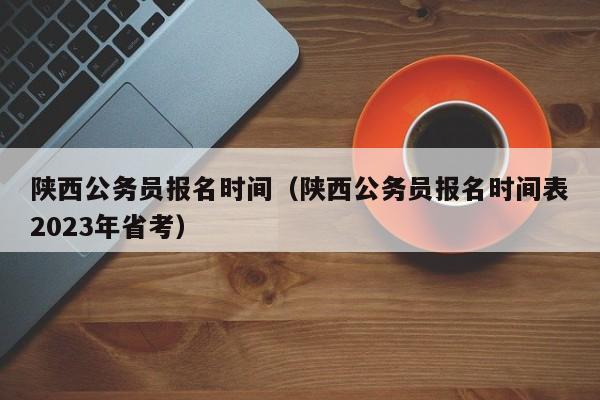 陕西公务员报名时间（陕西公务员报名时间表2023年省考）